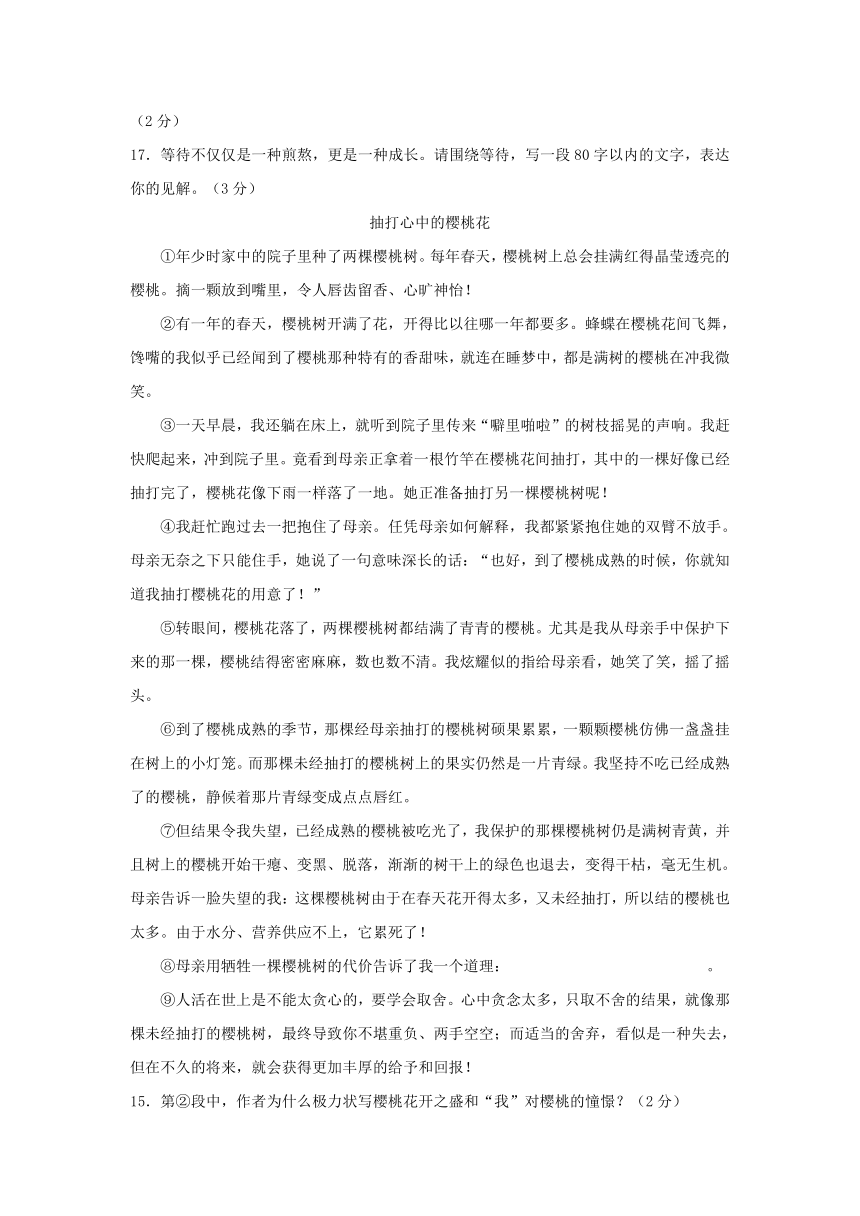 （2 分）

17. 等待不仅仅是一种煎熬，更是一种成长。请围绕等待，写一段 80 字以内的文字，表达你的见解。（3 分）

抽打心中的樱桃花

①年少时家中的院子里种了两棵樱桃树。每年春天，樱桃树上总会挂满红得晶莹透亮的樱桃。摘一颗放到嘴里，令人唇齿留香、心旷神怡！

②有一年的春天，樱桃树开满了花，开得比以往哪一年都要多。蜂蝶在樱桃花间飞舞，馋嘴的我似乎已经闻到了樱桃那种特有的香甜味，就连在睡梦中，都是满树的樱桃在冲我微笑。

③一天早晨，我还躺在床上，就听到院子里传来“噼里啪啦”的树枝摇晃的声响。我赶快爬起来，冲到院子里。竟看到母亲正拿着一根竹竿在樱桃花间抽打，其中的一棵好像已经抽打完了，樱桃花像下雨一样落了一地。她正准备抽打另一棵樱桃树呢！

④我赶忙跑过去一把抱住了母亲。任凭母亲如何解释，我都紧紧抱住她的双臂不放手。母亲无奈之下只能住手，她说了一句意味深长的话：“也好，到了樱桃成熟的时候，你就知道我抽打樱桃花的用意了！”

⑤转眼间，樱桃花落了，两棵樱桃树都结满了青青的樱桃。尤其是我从母亲手中保护下来的那一棵，樱桃结得密密麻麻，数也数不清。我炫耀似的指给母亲看，她笑了笑，摇了摇头。

⑥到了樱桃成熟的季节，那棵经母亲抽打的樱桃树硕果累累，一颗颗樱桃仿佛一盏盏挂在树上的小灯笼。而那棵未经抽打的樱桃树上的果实仍然是一片青绿。我坚持不吃已经成熟了的樱桃，静候着那片青绿变成点点唇红。

⑦但结果令我失望，已经成熟的樱桃被吃光了，我保护的那棵樱桃树仍是满树青黄，并且树上的樱桃开始干瘪、变黑、脱落，渐渐的树干上的绿色也退去，变得干枯，毫无生机。母亲告诉一脸失望的我：这棵樱桃树由于在春天花开得太多，又未经抽打，所以结的樱桃也太多。由于水分、营养供应不上，它累死了！

⑧母亲用牺牲一棵樱桃树的代价告诉了我一个道理：　　　　　　　　　　。

⑨人活在世上是不能太贪心的，要学会取舍。心中贪念太多，只取不舍的结果，就像那棵未经抽打的樱桃树，最终导致你不堪重负、两手空空；而适当的舍弃，看似是一种失去，但在不久的将来，就会获得更加丰厚的给予和回报！

15. 第②段中，作者为什么极力状写樱桃花开之盛和“我”对樱桃的憧憬？（2 分）